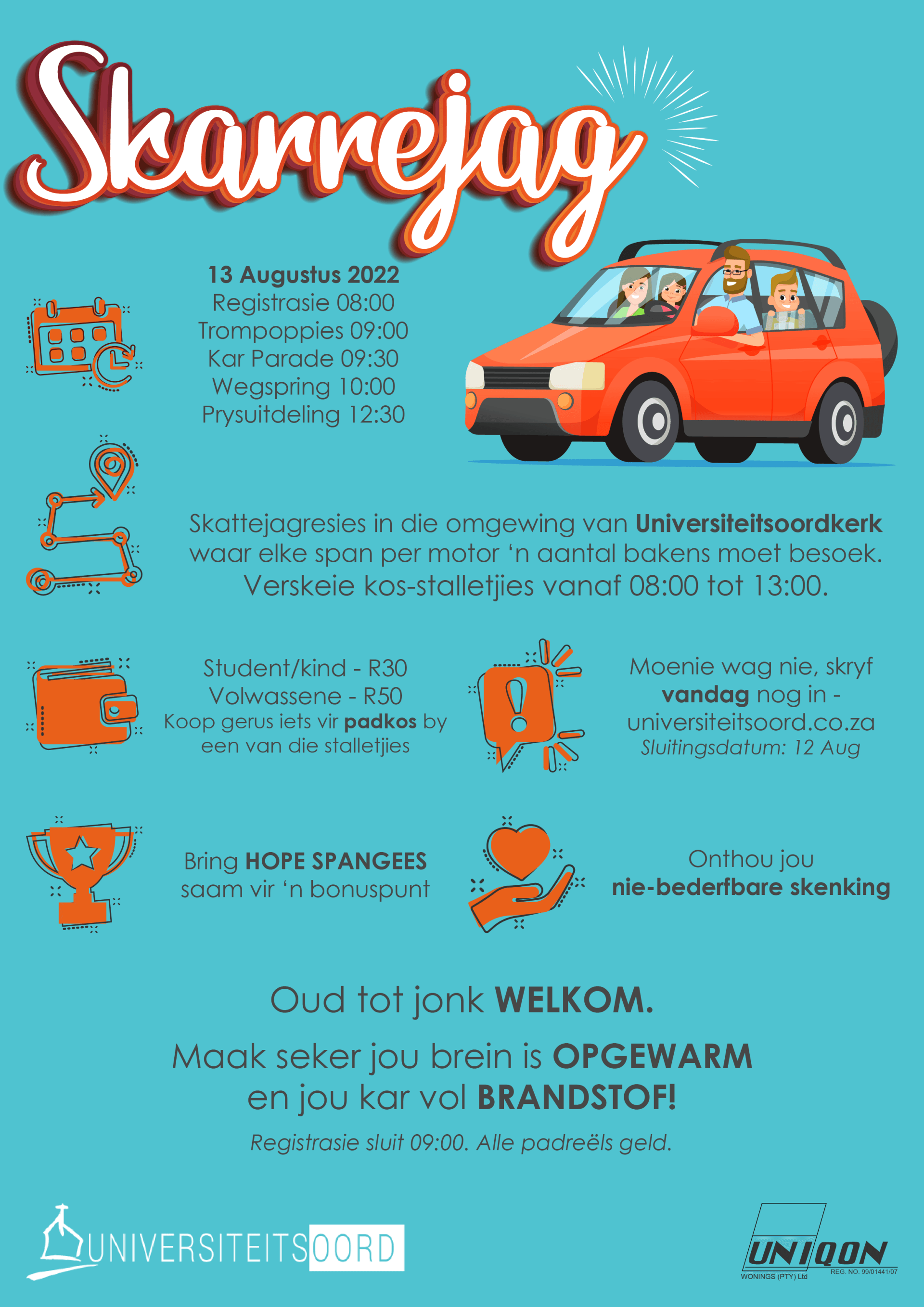 Skarrejag

13 Augustus 2022
Registrasie 08:00
Trompoppies 09:00
Kar Parade 09:30
Wegspring 10:00
Prysuitdeling 12:30

Skattejagresies in die omgewing van Universiteitsoordkerk waar elke span per motor 'n aantal bakens moet besoek.
Verskeie kos-stalletjies vanaf 08:00 tot 13:00.

Student/kind - R30
Volwassene - R50
Koop gerus iets vir padkos by een van die stalletjies

Moenie wag nie, skryf vandag nog in - universiteitsoord.co.za
Sluitingsdatum: 12 Aug

Bring HOPE SPANGEES saam vir 'n bonuspunt

Onthou jou nie-bederfbare skenking

Oud tot jonk WELKOM.

Maak seker jou brein is OPGEWARM en jou kar vol BRANDSTOF!

Registrasie sluit 09:00. Alle padreëls geld.

UNIVERSITEITSOORD

UNIQON
WONINGS (PTY) Ltd
REG. NO. 99/01441/07